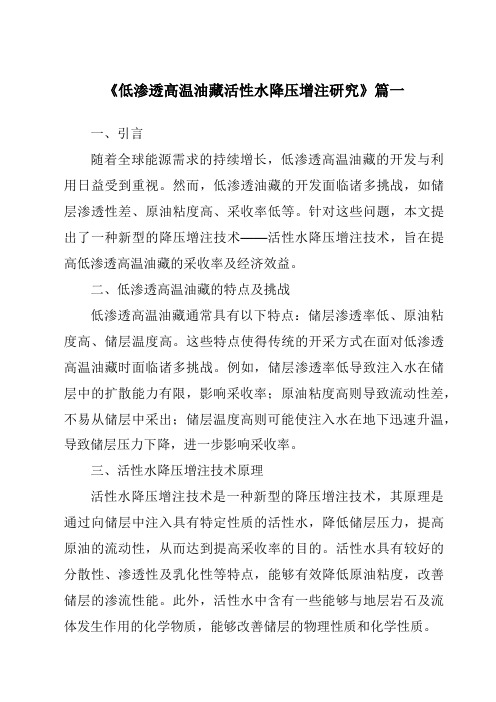 《低渗透高温油藏活性水降压增注研究》篇一

一、引言

随着全球能源需求的持续增长，低渗透高温油藏的开发与利用日益受到重视。然而，低渗透油藏的开发面临诸多挑战，如储层渗透性差、原油粘度高、采收率低等。针对这些问题，本文提出了一种新型的降压增注技术——活性水降压增注技术，旨在提高低渗透高温油藏的采收率及经济效益。

二、低渗透高温油藏的特点及挑战

低渗透高温油藏通常具有以下特点：储层渗透率低、原油粘度高、储层温度高。这些特点使得传统的开采方式在面对低渗透高温油藏时面临诸多挑战。例如，储层渗透率低导致注入水在储层中的扩散能力有限，影响采收率；原油粘度高则导致流动性差，不易从储层中采出；储层温度高则可能使注入水在地下迅速升温，导致储层压力下降，进一步影响采收率。

三、活性水降压增注技术原理

活性水降压增注技术是一种新型的降压增注技术，其原理是通过向储层中注入具有特定性质的活性水，降低储层压力，提高原油的流动性，从而达到提高采收率的目的。活性水具有较好的分散性、渗透性及乳化性等特点，能够有效降低原油粘度，改善储层的渗流性能。此外，活性水中含有一些能够与地层岩石及流体发生作用的化学物质，能够改善储层的物理性质和化学性质。